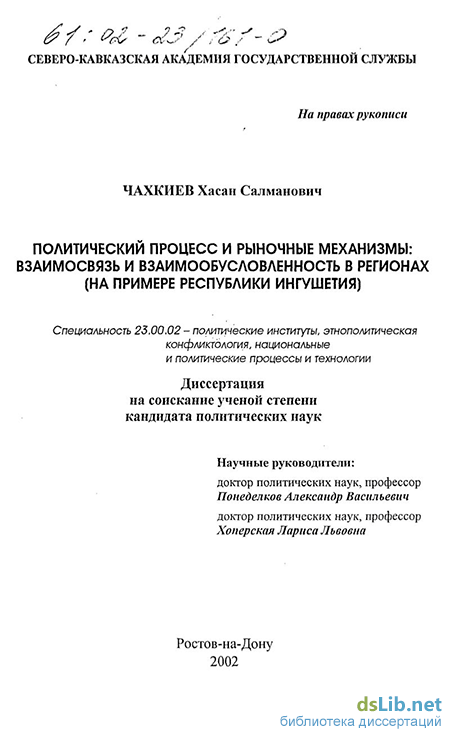 61:02-23/161-0

СЕВЕРО-КАВКАЗСКАЯ АКАДЕМИЯ ГОСУДАРСТВЕННОЙ СЛУЖБЫ

На правах рукописи

ЧАХКИЕВ Хасан Салманович

ПОЛИТИЧЕСКИЙ ПРОЦЕСС И РЫНОЧНЫЕ МЕХАНИЗМЫ: ВЗАИМОСВЯЗЬ И ВЗАИМООБУСЛОВЛЕННОСТЬ В РЕГИОНАХ (НА ПРИМЕРЕ РЕСПУБЛИКИ ИНГУШЕТИЯ)

Специальность 23.00.02 – политические институты, этнополитическая конфликтология, национальные и политические процессы и технологии

Диссертация
на соискание ученой степени
кандидата политических наук

Научные руководители:
доктор политических наук, профессор
Понеделков Александр Васильевич
доктор политических наук, профессор
Хоперская Лариса Львовна

Ростов-на-Дону
2002

dsLib.net
библиотека диссертаций